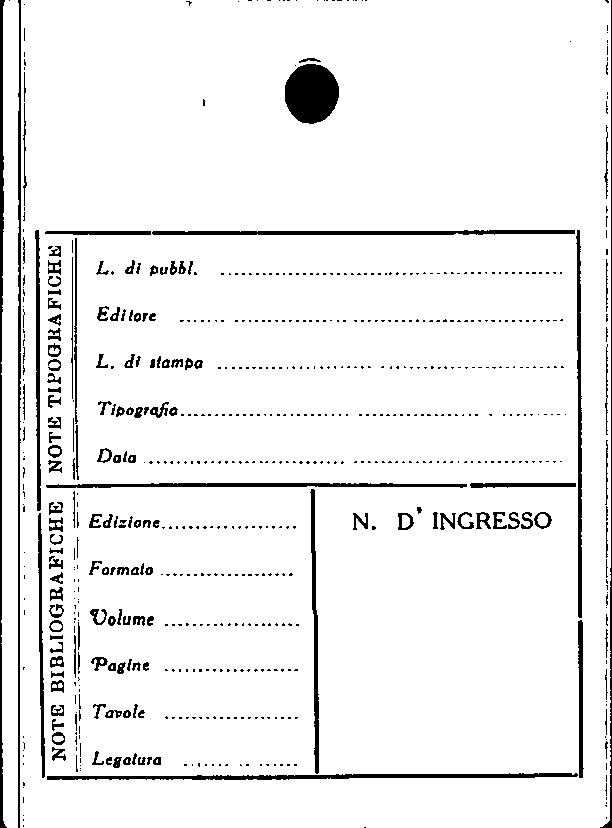 NOTE TIPOGRAFICHE

L. di pubbl. ____

Editore ____

L. di stampa ____

Tipografia ____

Data ____

NOTE BIBLIOGRAFICHE

Edizione ____

Formato ____

Volume ____

Pagine ____

Tavole ____

Legatura ____

N. D' INGRESSO